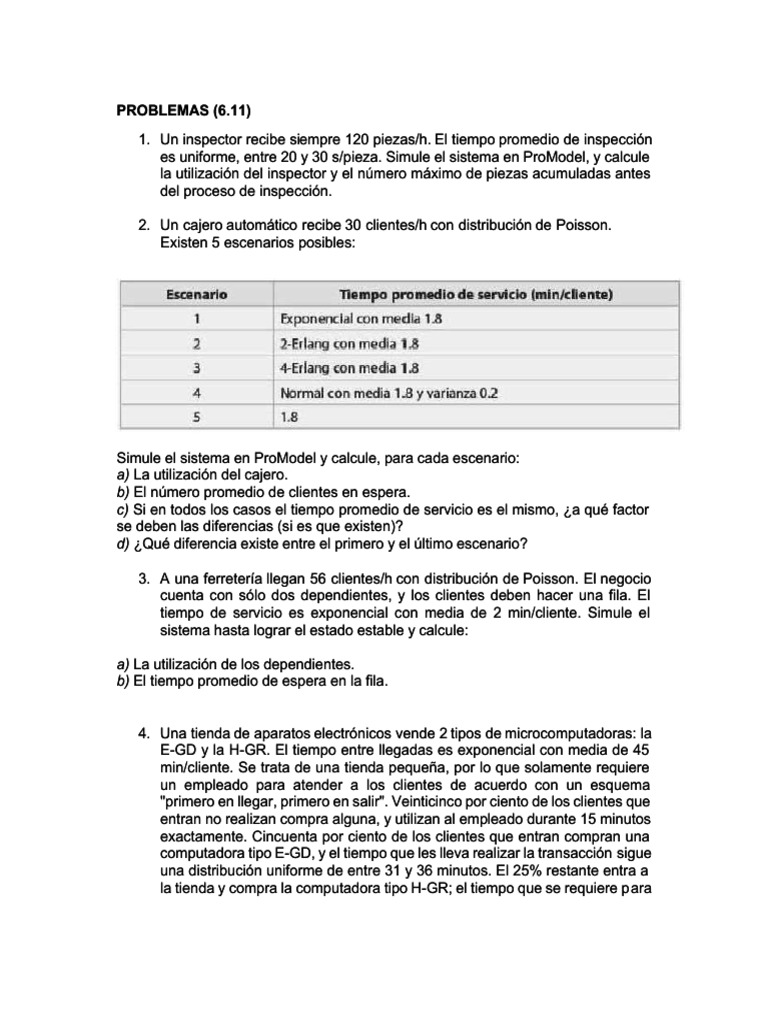 PROBLEMAS (6.11)

1. Un inspector recibe siempre 120 piezas/h. El tiempo promedio de inspección es uniforme, entre 20 y 30 s/pieza. Simule el sistema en ProModel, y calcule la utilización del inspector y el número máximo de piezas acumuladas antes del proceso de inspección.

2. Un cajero automático recibe 30 clientes/h con distribución de Poisson. Existen 5 escenarios posibles:

| Escenario | Tiempo promedio de servicio (min/cliente) |
|---|---|
| 1 | Exponencial con media 1.8 |
| 2 | 2-Erlang con media 1.8 |
| 3 | 4-Erlang con media 1.8 |
| 4 | Normal con media 1.8 y varianza 0.2 |
| 5 | 1.8 |

Simule el sistema en ProModel y calcule, para cada escenario:
a) La utilización del cajero.
b) El número promedio de clientes en espera.
c) Si en todos los casos el tiempo promedio de servicio es el mismo, ¿a qué factor se deben las diferencias (si es que existen)?
d) ¿Qué diferencia existe entre el primero y el último escenario?

3. A una ferretería llegan 56 clientes/h con distribución de Poisson. El negocio cuenta con sólo dos dependientes, y los clientes deben hacer una fila. El tiempo de servicio es exponencial con media de 2 min/cliente. Simule el sistema hasta lograr el estado estable y calcule:

a) La utilización de los dependientes.
b) El tiempo promedio de espera en la fila.

4. Una tienda de aparatos electrónicos vende 2 tipos de microcomputadoras: la E-GD y la H-GR. El tiempo entre llegadas es exponencial con media de 45 min/cliente. Se trata de una tienda pequeña, por lo que solamente requiere un empleado para atender a los clientes de acuerdo con un esquema "primero en llegar, primero en salir". Veinticinco por ciento de los clientes que entran no realizan compra alguna, y utilizan al empleado durante 15 minutos exactamente. Cincuenta por ciento de los clientes que entran compran una computadora tipo E-GD, y el tiempo que les lleva realizar la transacción sigue una distribución uniforme de entre 31 y 36 minutos. El 25% restante entra a la tienda y compra la computadora tipo H-GR; el tiempo que se requiere para